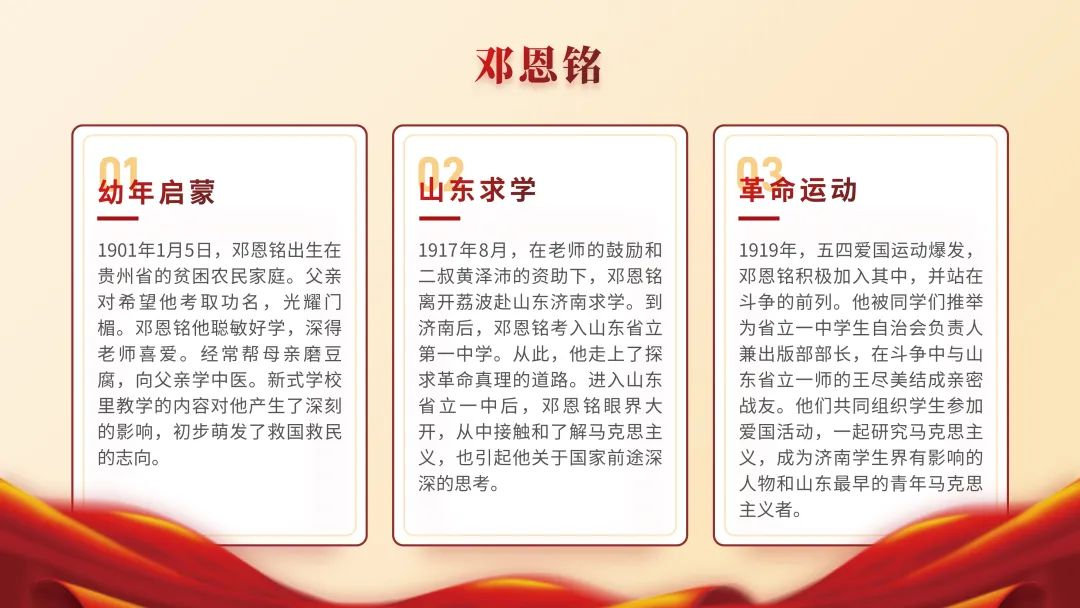 邓恩铭

01
幼年启蒙

1901年1月5日，邓恩铭出生在贵州省的贫困农民家庭。父亲对希望他考取功名，光耀门楣。邓恩铭他聪敏好学，深得老师喜爱。经常帮母亲磨豆腐，向父亲学中医。新式学校里教学的内容对他产生了深刻的影响，初步萌发了救国救民的志向。

02
山东求学

1917年8月，在老师的鼓励和二叔黄泽沛的资助下，邓恩铭离开荔波赴山东济南求学。到济南后，邓恩铭考入山东省立第一中学。从此，他走上了探求革命真理的道路。进入山东省立一中后，邓恩铭眼界大开，从中接触和了解马克思主义，也引起他关于国家前途深深的思考。

03
革命运动

1919年，五四爱国运动爆发，邓恩铭积极加入其中，并站在斗争的前列。他被同学们推举为省立一中学生自治会负责人兼出版部部长，在斗争中与山东省立一师的王尽美结成亲密战友。他们共同组织学生参加爱国活动，一起研究马克思主义，成为济南学生界有影响的人物和山东最早的青年马克思主义者。